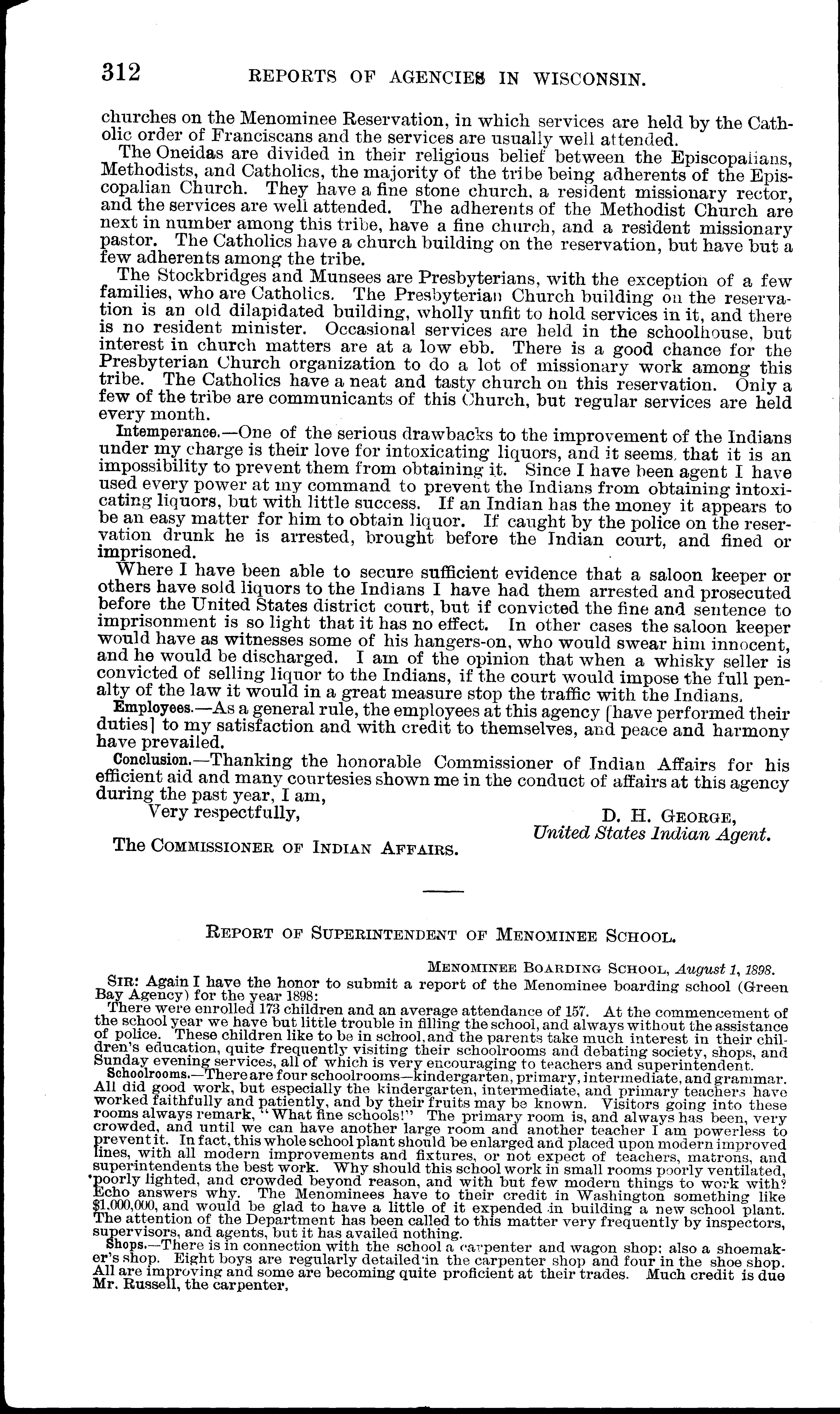 312 REPORTS OF AGENCIES IN WISCONSIN.

churches on the Menominee Reservation, in which services are held by the Catholic order of Franciscans and the services are usually well attended.

The Oneidas are divided in their religious belief between the Episcopalians, Methodists, and Catholics, the majority of the tribe being adherents of the Episcopalian Church. They have a fine stone church, a resident missionary rector, and the services are well attended. The adherents of the Methodist Church are next in number among this tribe, have a fine church, and a resident missionary pastor. The Catholics have a church building on the reservation, but have but a few adherents among the tribe.

The Stockbridges and Munsees are Presbyterians, with the exception of a few families, who are Catholics. The Presbyterian Church building on the reservation is an old dilapidated building, wholly unfit to hold services in it, and there is no resident minister. Occasional services are held in the schoolhouse, but interest in church matters are at a low ebb. There is a good chance for the Presbyterian Church organization to do a lot of missionary work among this tribe. The Catholics have a neat and tasty church on this reservation. Only a few of the tribe are communicants of this Church, but regular services are held every month.

Intemperance.—One of the serious drawbacks to the improvement of the Indians under my charge is their love for intoxicating liquors, and it seems, that it is an impossibility to prevent them from obtaining it. Since I have been agent I have used every power at my command to prevent the Indians from obtaining intoxicating liquors, but with little success. If an Indian has the money it appears to be an easy matter for him to obtain liquor. If caught by the police on the reservation drunk he is arrested, brought before the Indian court, and fined or imprisoned.

Where I have been able to secure sufficient evidence that a saloon keeper or others have sold liquors to the Indians I have had them arrested and prosecuted before the United States district court, but if convicted the fine and sentence to imprisonment is so light that it has no effect. In other cases the saloon keeper would have as witnesses some of his hangers-on, who would swear him innocent, and he would be discharged. I am of the opinion that when a whisky seller is convicted of selling liquor to the Indians, if the court would impose the full penalty of the law it would in a great measure stop the traffic with the Indians.

Employees.—As a general rule, the employees at this agency [have performed their duties] to my satisfaction and with credit to themselves, and peace and harmony have prevailed.

Conclusion.—Thanking the honorable Commissioner of Indian Affairs for his efficient aid and many courtesies shown me in the conduct of affairs at this agency during the past year, I am,

Very respectfully,

D. H. GEORGE,
United States Indian Agent.

The COMMISSIONER OF INDIAN AFFAIRS.

REPORT OF SUPERINTENDENT OF MENOMINEE SCHOOL.

MENOMINEE BOARDING SCHOOL, August 1, 1898.

SIR: Again I have the honor to submit a report of the Menominee boarding school (Green Bay Agency) for the year 1898:

There were enrolled 173 children and an average attendance of 157. At the commencement of the school year we have but little trouble in filling the school, and always without the assistance of police. These children like to be in school, and the parents take much interest in their children's education, quite frequently visiting their schoolrooms and debating society, shops, and Sunday evening services, all of which is very encouraging to teachers and superintendent.

Schoolrooms.—There are four schoolrooms—kindergarten, primary, intermediate, and grammar. All did good work, but especially the kindergarten, intermediate, and primary teachers have worked faithfully and patiently, and by their fruits may be known. Visitors going into these rooms always remark, "What fine schools!" The primary room is, and always has been, very crowded, and until we can have another large room and another teacher I am powerless to prevent it. In fact, this whole school plant should be enlarged and placed upon modern improved lines, with all modern improvements and fixtures, or not expect of teachers, matrons, and superintendents the best work. Why should this school work in small rooms poorly ventilated, poorly lighted, and crowded beyond reason, and with but few modern things to work with? Echo answers why. The Menominees have to their credit in Washington something like $1,000,000, and would be glad to have a little of it expended in building a new school plant. The attention of the Department has been called to this matter very frequently by inspectors, supervisors, and agents, but it has availed nothing.

Shops.—There is in connection with the school a carpenter and wagon shop; also a shoemaker's shop. Eight boys are regularly detailed in the carpenter shop and four in the shoe shop. All are improving and some are becoming quite proficient at their trades. Much credit is due Mr. Russell, the carpenter,